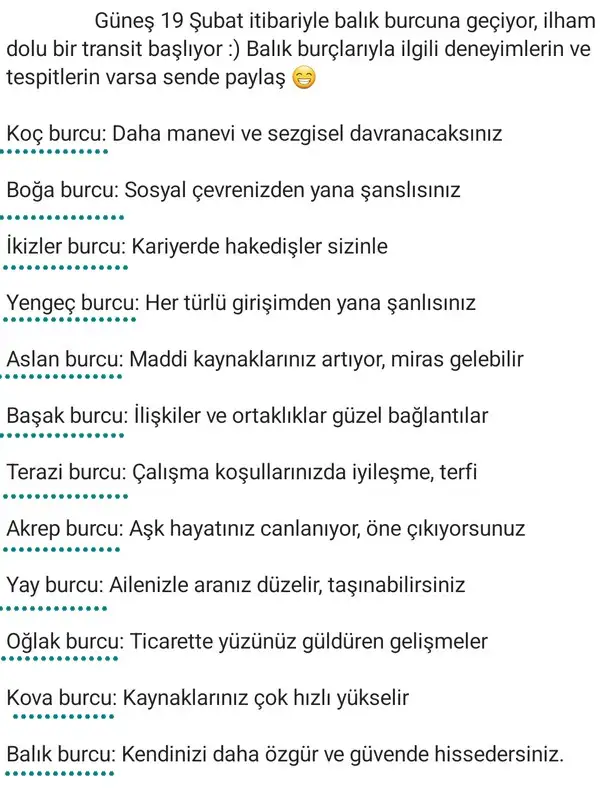 Güneş 19 Şubat itibariyle balık burcuna geçiyor, ilham dolu bir transit başlıyor :) Balık burçlarıyla ilgili deneyimlerin ve tespitlerin varsa sende paylaş 😁

Koç burcu: Daha manevi ve sezgisel davranacaksınız

Boğa burcu: Sosyal çevrenizden yana şanslısınız

İkizler burcu: Kariyerde hakedişler sizinle

Yengeç burcu: Her türlü girişimden yana şanlısınız

Aslan burcu: Maddi kaynaklarınız artıyor, miras gelebilir

Başak burcu: İlişkiler ve ortaklıklar güzel bağlantılar

Terazi burcu: Çalışma koşullarınızda iyileşme, terfi

Akrep burcu: Aşk hayatınız canlanıyor, öne çıkıyorsunuz

Yay burcu: Ailenizle aranız düzelir, taşınabilirsiniz

Oğlak burcu: Ticarette yüzünüz güldüren gelişmeler

Kova burcu: Kaynaklarınız çok hızlı yükselir

Balık burcu: Kendinizi daha özgür ve güvende hissedersiniz.